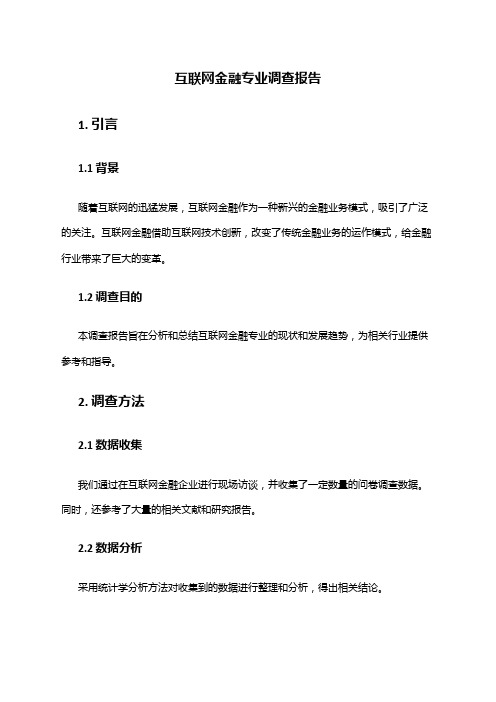 互联网金融专业调查报告

1. 引言

1.1 背景

随着互联网的迅猛发展，互联网金融作为一种新兴的金融业务模式，吸引了广泛的关注。互联网金融借助互联网技术创新，改变了传统金融业务的运作模式，给金融行业带来了巨大的变革。

1.2 调查目的

本调查报告旨在分析和总结互联网金融专业的现状和发展趋势，为相关行业提供参考和指导。

2. 调查方法

2.1 数据收集

我们通过在互联网金融企业进行现场访谈，并收集了一定数量的问卷调查数据。同时，还参考了大量的相关文献和研究报告。

2.2 数据分析

采用统计学分析方法对收集到的数据进行整理和分析，得出相关结论。